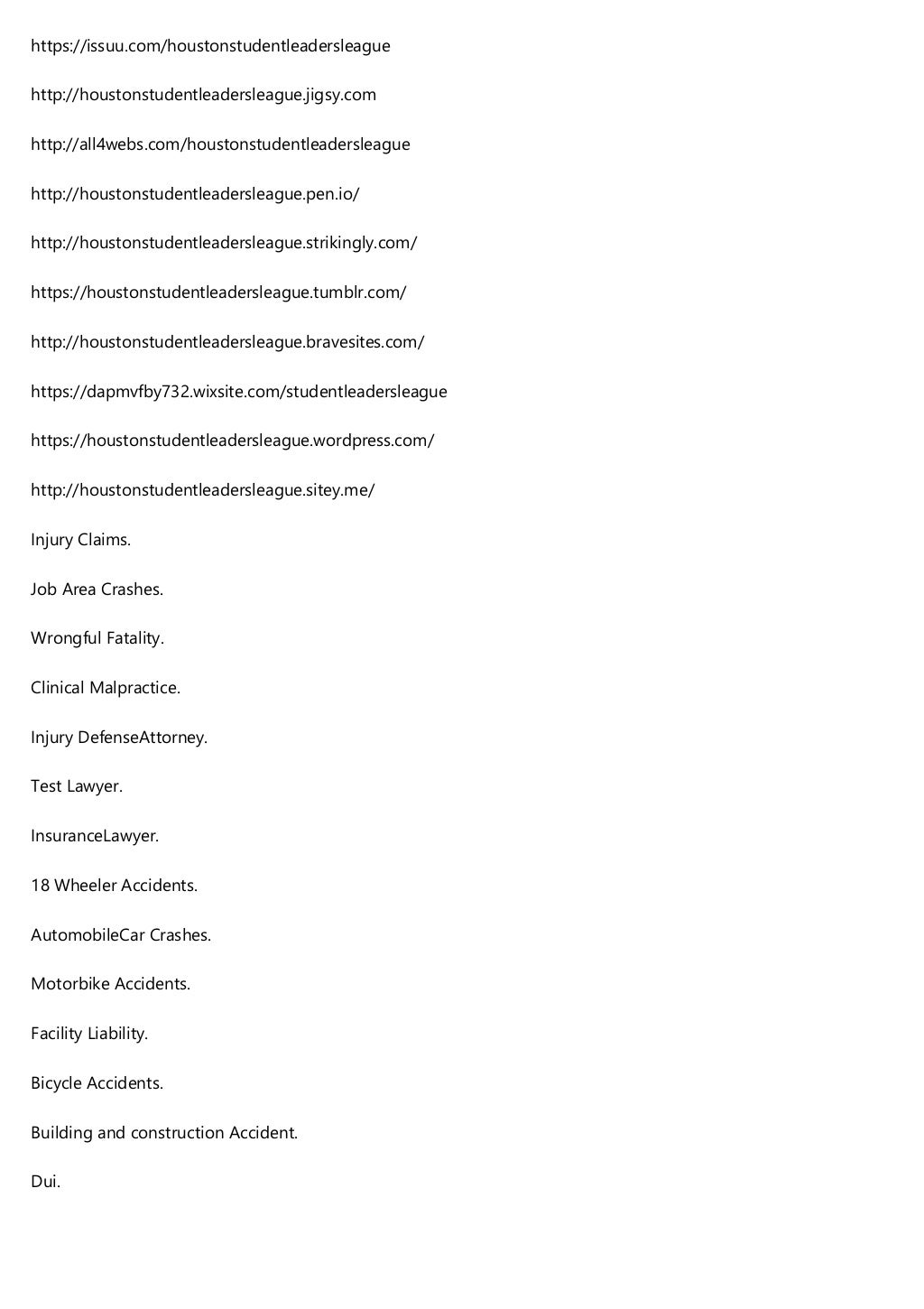 https://issuu.com/houstonstudentleadersleague

http://houstonstudentleadersleague.jigsy.com

http://all4webs.com/houstonstudentleadersleague

http://houstonstudentleadersleague.pen.io/

http://houstonstudentleadersleague.strikingly.com/

https://houstonstudentleadersleague.tumblr.com/

http://houstonstudentleadersleague.bravesites.com/

https://dapmvfby732.wixsite.com/studentleadersleague

https://houstonstudentleadersleague.wordpress.com/

http://houstonstudentleadersleague.sitey.me/

Injury Claims.

Job Area Crashes.

Wrongful Fatality.

Clinical Malpractice.

Injury DefenseAttorney.

Test Lawyer.

InsuranceLawyer.

18 Wheeler Accidents.

AutomobileCar Crashes.

Motorbike Accidents.

Facility Liability.

Bicycle Accidents.

Building and construction Accident.

Dui.